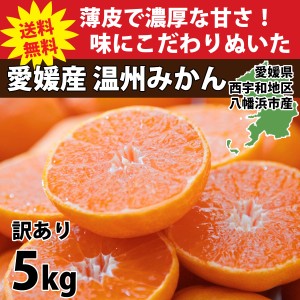 送料無料

薄皮で濃厚な甘さ！
味にこだわりぬいた

愛媛産 温州みかん

愛媛県
西宇和地区
八幡浜市産

訳あり

5kg